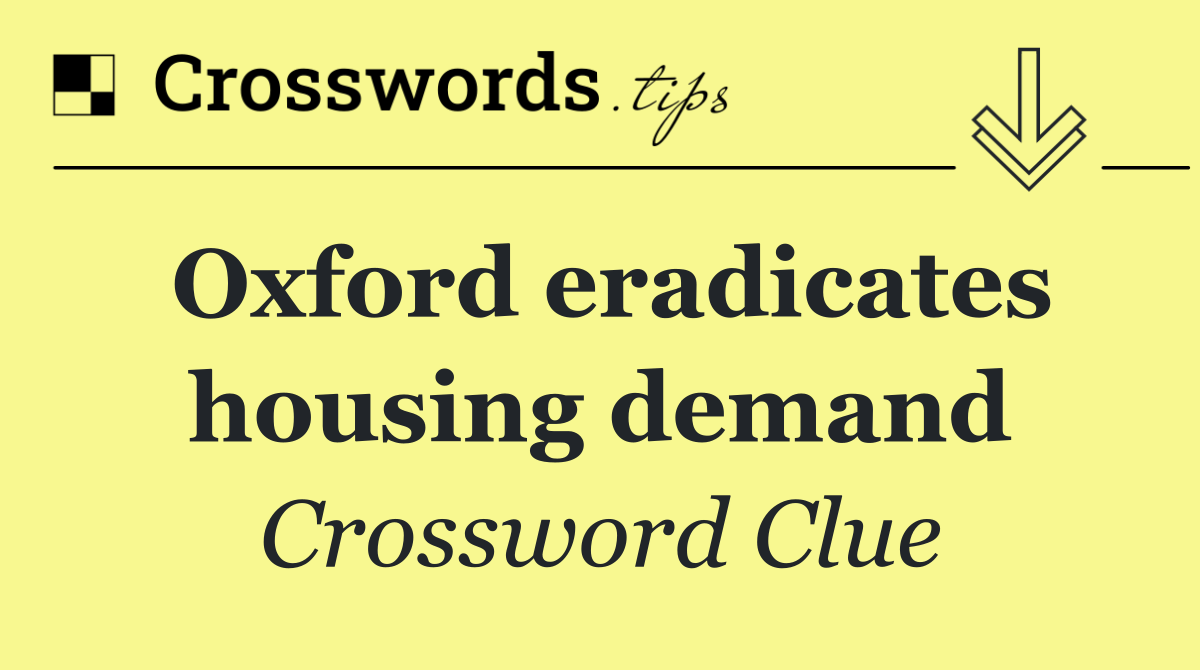 Crosswords.tips

Oxford eradicates housing demand

Crossword Clue